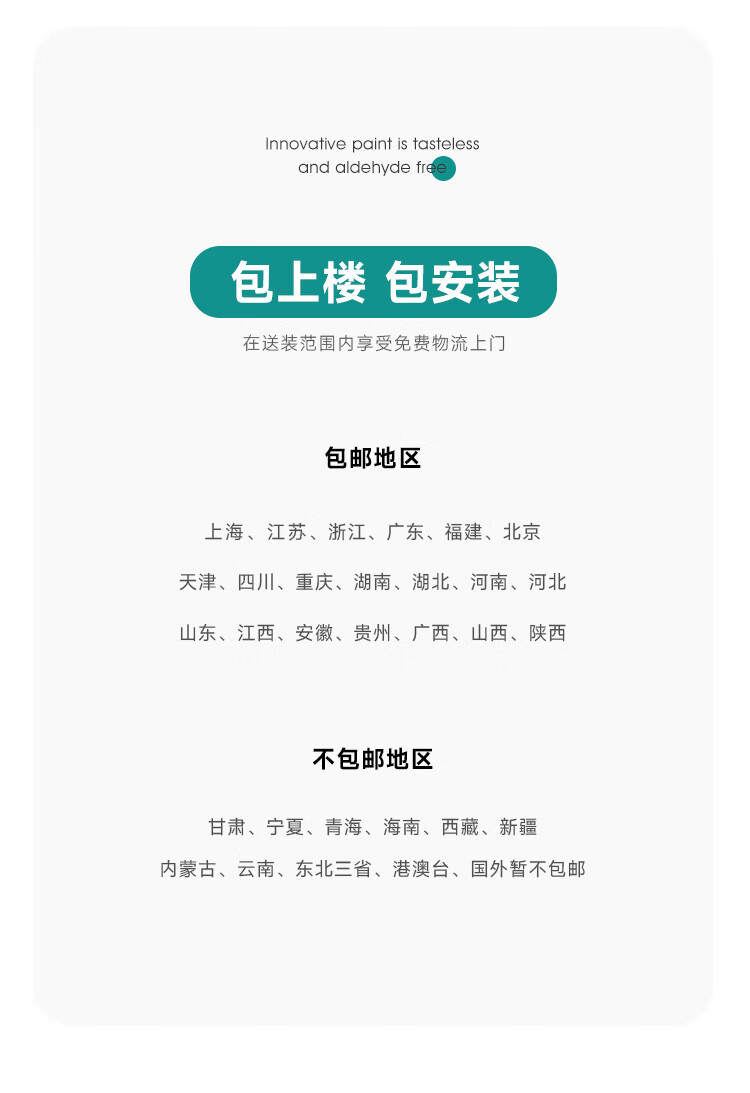 Innovative paint is tasteless
and aldehyde free

包上楼 包安装

在送装范围内享受免费物流上门

包邮地区

上海、江苏、浙江、广东、福建、北京

天津、四川、重庆、湖南、湖北、河南、河北

山东、江西、安徽、贵州、广西、山西、陕西

不包邮地区

甘肃、宁夏、青海、海南、西藏、新疆

内蒙古、云南、东北三省、港澳台、国外暂不包邮